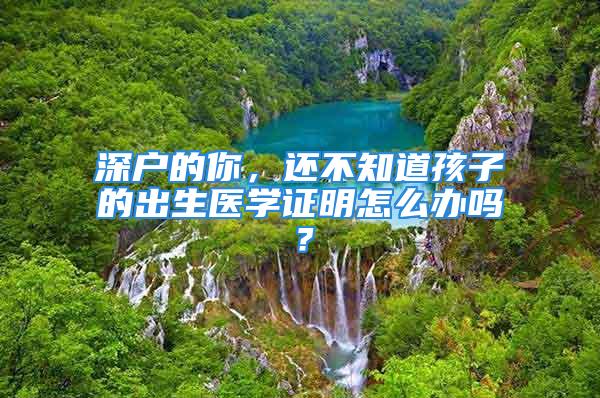 深户的你，还不知道孩子的出生医学证明怎么办吗？